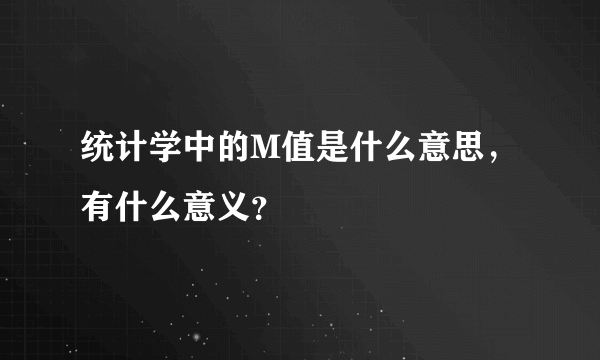 统计学中的M值是什么意思，有什么意义?